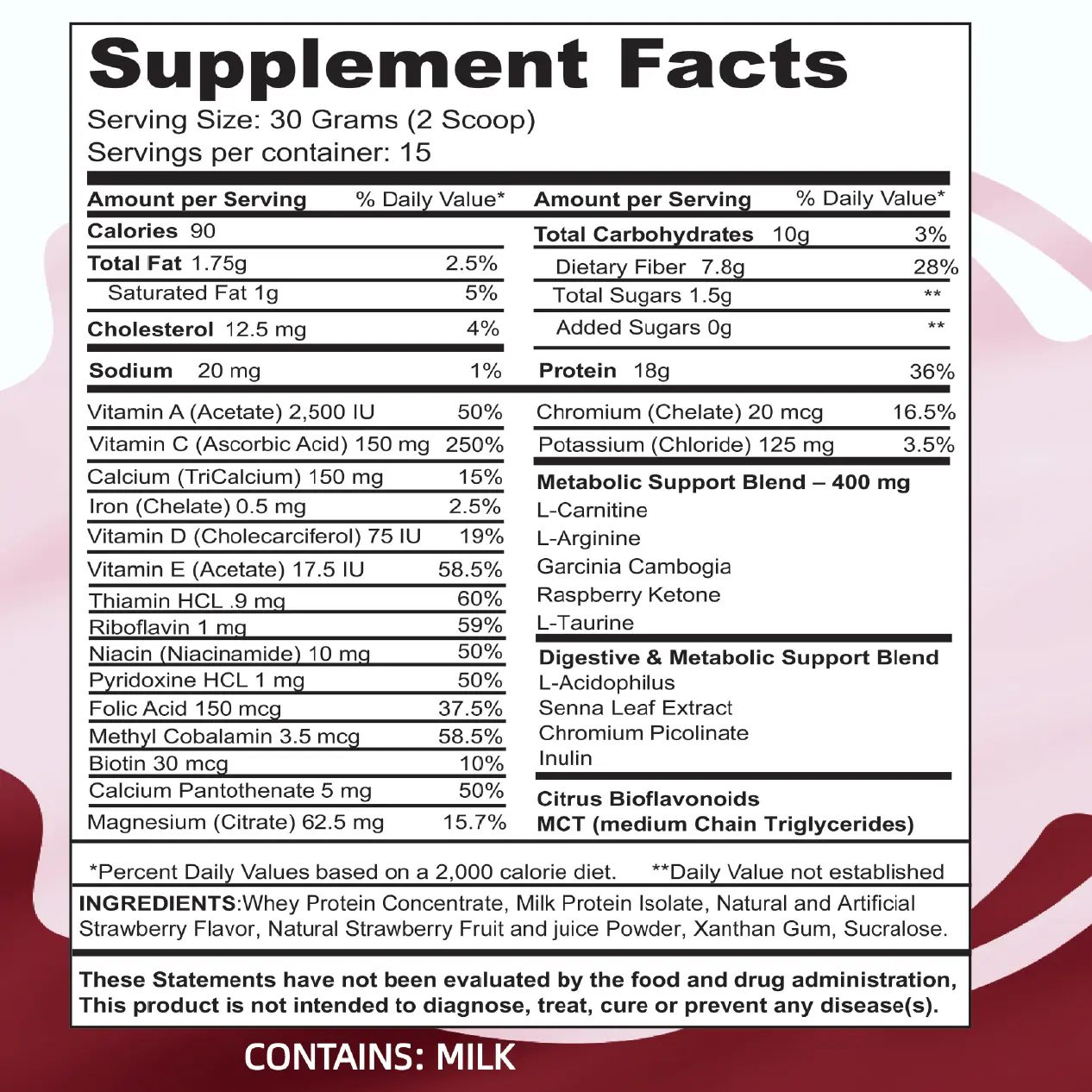 Supplement Facts
Serving Size: 30 Grams (2 Scoop)
Servings per container: 15

| Amount per Serving | % Daily Value* |
|---|---|
| Calories 90 | |
| Total Fat 1.75g | 2.5% |
| Saturated Fat 1g | 5% |
| Cholesterol 12.5 mg | 4% |
| Sodium 20 mg | 1% |
| Vitamin A (Acetate) 2,500 IU | 50% |
| Vitamin C (Ascorbic Acid) 150 mg | 250% |
| Calcium (TriCalcium) 150 mg | 15% |
| Iron (Chelate) 0.5 mg | 2.5% |
| Vitamin D (Cholecarciferol) 75 IU | 19% |
| Vitamin E (Acetate) 17.5 IU | 58.5% |
| Thiamin HCL .9 mg | 60% |
| Riboflavin 1 mg | 59% |
| Niacin (Niacinamide) 10 mg | 50% |
| Pyridoxine HCL 1 mg | 50% |
| Folic Acid 150 mcg | 37.5% |
| Methyl Cobalamin 3.5 mcg | 58.5% |
| Biotin 30 mcg | 10% |
| Calcium Pantothenate 5 mg | 50% |
| Magnesium (Citrate) 62.5 mg | 15.7% |

| Amount per Serving | % Daily Value* |
|---|---|
| Total Carbohydrates 10g | 3% |
| Dietary Fiber 7.8g | 28% |
| Total Sugars 1.5g | ** |
| Added Sugars 0g | ** |
| Protein 18g | 36% |
| Chromium (Chelate) 20 mcg | 16.5% |
| Potassium (Chloride) 125 mg | 3.5% |

Metabolic Support Blend – 400 mg
L-Carnitine
L-Arginine
Garcinia Cambogia
Raspberry Ketone
L-Taurine

Digestive & Metabolic Support Blend
L-Acidophilus
Senna Leaf Extract
Chromium Picolinate
Inulin

Citrus Bioflavonoids
MCT (medium Chain Triglycerides)

*Percent Daily Values based on a 2,000 calorie diet. **Daily Value not established

INGREDIENTS:Whey Protein Concentrate, Milk Protein Isolate, Natural and Artificial Strawberry Flavor, Natural Strawberry Fruit and juice Powder, Xanthan Gum, Sucralose.

These Statements have not been evaluated by the food and drug administration, This product is not intended to diagnose, treat, cure or prevent any disease(s).

CONTAINS: MILK